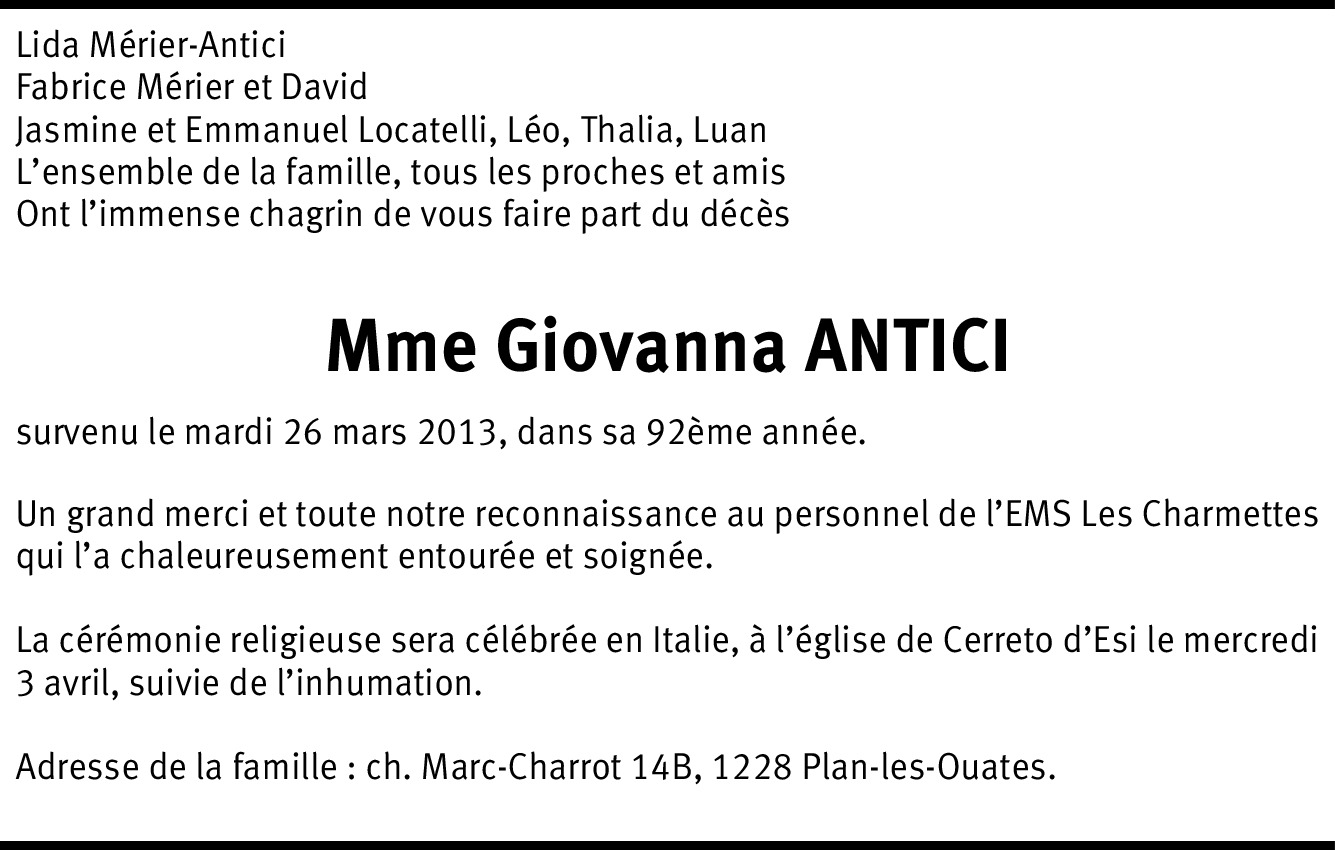 Lida Mérier-Antici
Fabrice Mérier et David
Jasmine et Emmanuel Locatelli, Léo, Thalia, Luan
L'ensemble de la famille, tous les proches et amis
Ont l'immense chagrin de vous faire part du décès

Mme Giovanna ANTICI

survenu le mardi 26 mars 2013, dans sa 92ème année.

Un grand merci et toute notre reconnaissance au personnel de l'EMS Les Charmettes qui l'a chaleureusement entourée et soignée.

La cérémonie religieuse sera célébrée en Italie, à l'église de Cerreto d'Esi le mercredi 3 avril, suivie de l'inhumation.

Adresse de la famille : ch. Marc-Charrot 14B, 1228 Plan-les-Ouates.